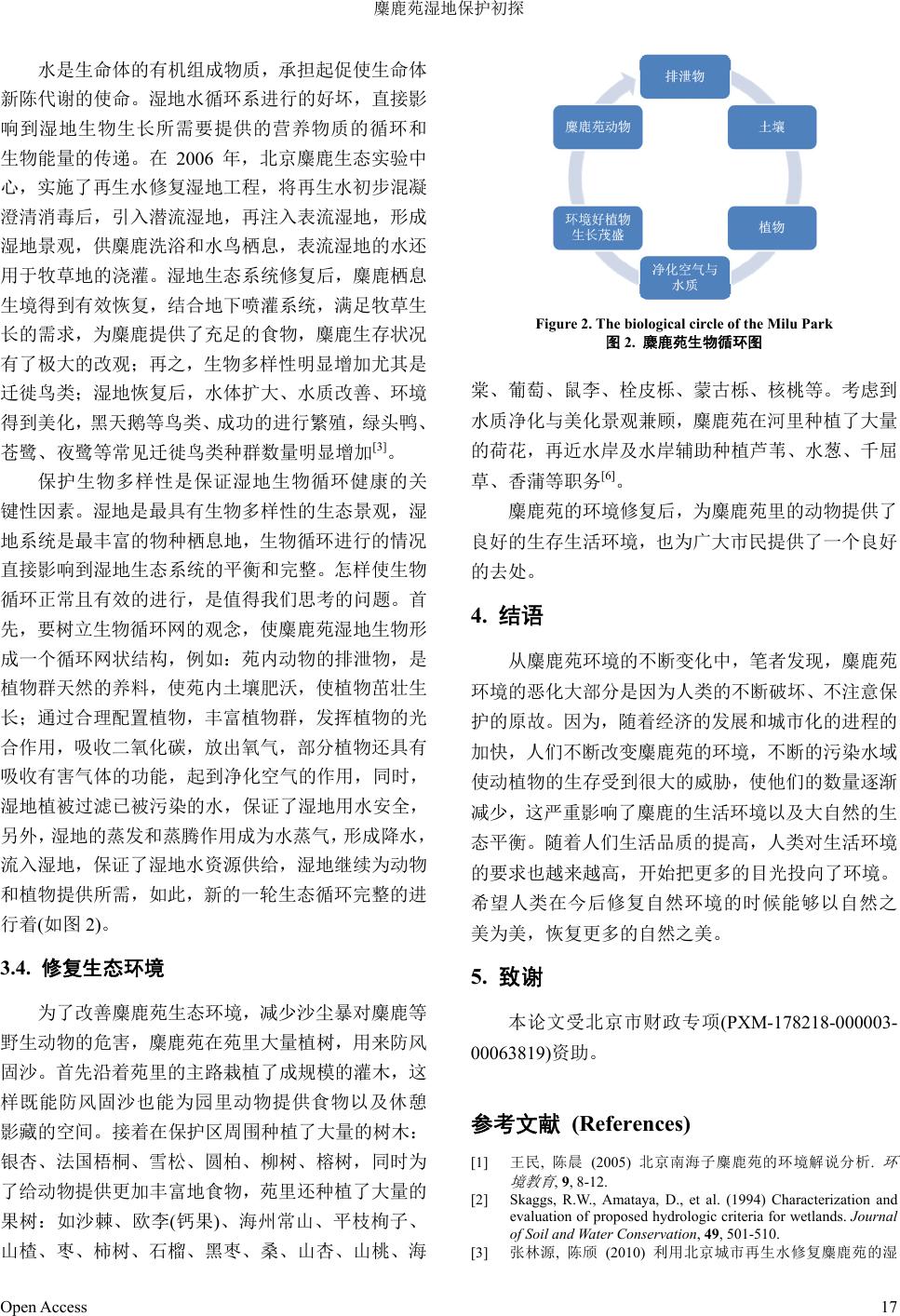 麋鹿苑湿地保护初探

水是生命体的有机组成物质，承担起促使生命体新陈代谢的使命。湿地水循环系进行的好坏，直接影响到湿地生物生长所需要提供的营养物质的循环和生物能量的传递。在 2006 年，北京麋鹿生态实验中心，实施了再生水修复湿地工程，将再生水初步混凝澄清消毒后，引入潜流湿地，再注入表流湿地，形成湿地景观，供麋鹿洗浴和水鸟栖息，表流湿地的水还用于牧草地的浇灌。湿地生态系统修复后，麋鹿栖息生境得到有效恢复，结合地下喷灌系统，满足牧草生长的需求，为麋鹿提供了充足的食物，麋鹿生存状况有了极大的改观；再之，生物多样性明显增加尤其是迁徙鸟类；湿地恢复后，水体扩大、水质改善、环境得到美化，黑天鹅等鸟类、成功的进行繁殖，绿头鸭、苍鹭、夜鹭等常见迁徙鸟类种群数量明显增加$^{[3]}$。

保护生物多样性是保证湿地生物循环健康的关键性因素。湿地是最具有生物多样性的生态景观，湿地系统是最丰富的物种栖息地，生物循环进行的情况直接影响到湿地生态系统的平衡和完整。怎样使生物循环正常且有效的进行，是值得我们思考的问题。首先，要树立生物循环网的观念，使麋鹿苑湿地生物形成一个循环网状结构，例如：苑内动物的排泄物，是植物群天然的养料，使苑内土壤肥沃，使植物茁壮生长；通过合理配置植物，丰富植物群，发挥植物的光合作用，吸收二氧化碳，放出氧气，部分植物还具有吸收有害气体的功能，起到净化空气的作用，同时，湿地植被过滤已被污染的水，保证了湿地用水安全，另外，湿地的蒸发和蒸腾作用成为水蒸气，形成降水，流入湿地，保证了湿地水资源供给，湿地继续为动物和植物提供所需，如此，新的一轮生态循环完整的进行着(如图 2)。

3.4. 修复生态环境

为了改善麋鹿苑生态环境，减少沙尘暴对麋鹿等野生动物的危害，麋鹿苑在苑里大量植树，用来防风固沙。首先沿着苑里的主路栽植了成规模的灌木，这样既能防风固沙也能为园里动物提供食物以及休憩影藏的空间。接着在保护区周围种植了大量的树木：银杏、法国梧桐、雪松、圆柏、柳树、榕树，同时为了给动物提供更加丰富地食物，苑里还种植了大量的果树：如沙棘、欧李(钙果)、海州常山、平枝栒子、山楂、枣、柿树、石榴、黑枣、桑、山杏、山桃、海

排泄物
土壤
植物
净化空气与水质
环境好植物生长茂盛
麋鹿苑动物

Figure 2. The biological circle of the Milu Park
图 2. 麋鹿苑生物循环图

棠、葡萄、鼠李、栓皮栎、蒙古栎、核桃等。考虑到水质净化与美化景观兼顾，麋鹿苑在河里种植了大量的荷花，再近水岸及水岸辅助种植芦苇、水葱、千屈草、香蒲等职务$^{[6]}$。

麋鹿苑的环境修复后，为麋鹿苑里的动物提供了良好的生存生活环境，也为广大市民提供了一个良好的去处。

4. 结语

从麋鹿苑环境的不断变化中，笔者发现，麋鹿苑环境的恶化大部分是因为人类的不断破坏、不注意保护的原故。因为，随着经济的发展和城市化的进程的加快，人们不断改变麋鹿苑的环境，不断的污染水域使动植物的生存受到很大的威胁，使他们的数量逐渐减少，这严重影响了麋鹿的生活环境以及大自然的生态平衡。随着人们生活品质的提高，人类对生活环境的要求也越来越高，开始把更多的目光投向了环境。希望人类在今后修复自然环境的时候能够以自然之美为美，恢复更多的自然之美。

5. 致谢

本论文受北京市财政专项(PXM-178218-000003-00063819)资助。

参考文献 (References)

[1] 王民, 陈晨 (2005) 北京南海子麋鹿苑的环境解说分析. 环境教育, 9, 8-12.
[2] Skaggs, R.W., Amataya, D., et al. (1994) Characterization and evaluation of proposed hydrologic criteria for wetlands. Journal of Soil and Water Conservation, 49, 501-510.
[3] 张林源, 陈颀 (2010) 利用北京城市再生水修复麋鹿苑的湿

Open Access 17